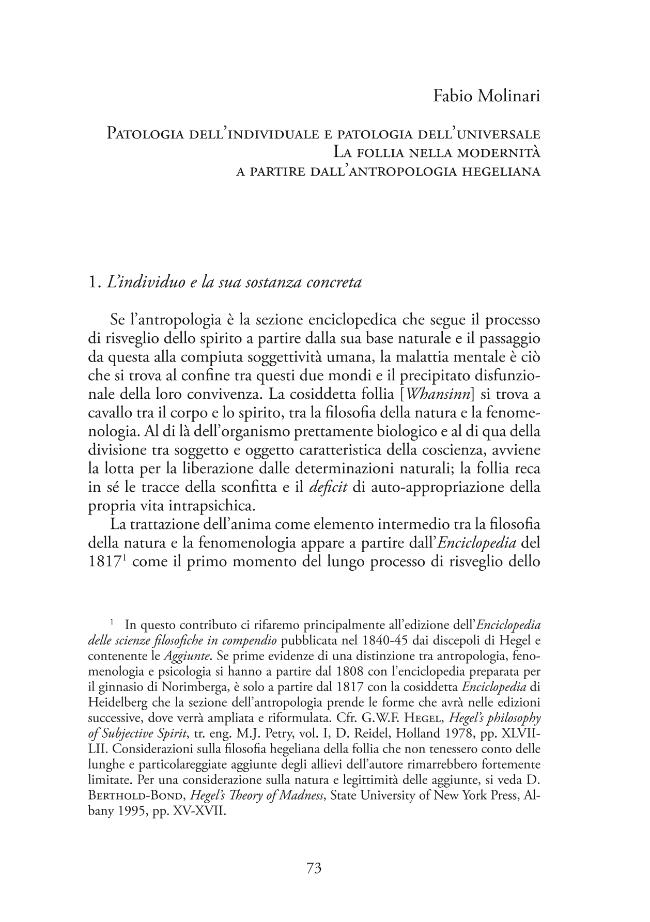 Fabio Molinari

Patologia dell'individuale e patologia dell'universale
La follia nella modernità
a partire dall'antropologia hegeliana

1. L'individuo e la sua sostanza concreta

Se l'antropologia è la sezione enciclopedica che segue il processo di risveglio dello spirito a partire dalla sua base naturale e il passaggio da questa alla compiuta soggettività umana, la malattia mentale è ciò che si trova al confine tra questi due mondi e il precipitato disfunzionale della loro convivenza. La cosiddetta follia [Whansinn] si trova a cavallo tra il corpo e lo spirito, tra la filosofia della natura e la fenomenologia. Al di là dell'organismo prettamente biologico e al di qua della divisione tra soggetto e oggetto caratteristica della coscienza, avviene la lotta per la liberazione dalle determinazioni naturali; la follia reca in sé le tracce della sconfitta e il deficit di auto-appropriazione della propria vita intrapsichica.

La trattazione dell'anima come elemento intermedio tra la filosofia della natura e la fenomenologia appare a partire dall'Enciclopedia del 1817$^{1}$ come il primo momento del lungo processo di risveglio dello

$^{1}$ In questo contributo ci rifaremo principalmente all'edizione dell'Enciclopedia delle scienze filosofiche in compendio pubblicata nel 1840-45 dai discepoli di Hegel e contenente le Aggiunte. Se prime evidenze di una distinzione tra antropologia, fenomenologia e psicologia si hanno a partire dal 1808 con l'enciclopedia preparata per il ginnasio di Norimberga, è solo a partire dal 1817 con la cosiddetta Enciclopedia di Heidelberg che la sezione dell'antropologia prende le forme che avrà nelle edizioni successive, dove verrà ampliata e riformulata. Cfr. G.W.F. Hegel, Hegel's philosophy of Subjective Spirit, tr. eng. M.J. Petry, vol. I, D. Reidel, Holland 1978, pp. XLVII-LII. Considerazioni sulla filosofia hegeliana della follia che non tenessero conto delle lunghe e particolareggiate aggiunte degli allievi dell'autore rimarrebbero fortemente limitate. Per una considerazione sulla natura e legittimità delle aggiunte, si veda D. Berthold-Bond, Hegel's Theory of Madness, State University of New York Press, Albany 1995, pp. XV-XVII.

73